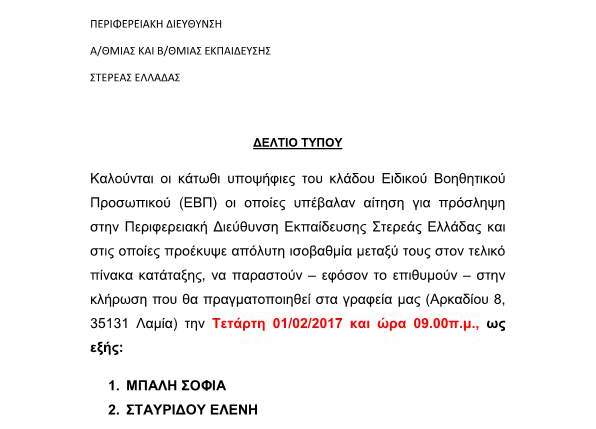 ΠΕΡΙΦΕΡΕΙΑΚΗ ΔΙΕΥΘΥΝΣΗ

Α/ΘΜΙΑΣ ΚΑΙ Β/ΘΜΙΑΣ ΕΚΠΑΙΔΕΥΣΗΣ

ΣΤΕΡΕΑΣ ΕΛΛΑΔΑΣ

ΔΕΛΤΙΟ ΤΥΠΟΥ

Καλούνται οι κάτωθι υποψήφιες του κλάδου Ειδικού Βοηθητικού Προσωπικού (ΕΒΠ) οι οποίες υπέβαλαν αίτηση για πρόσληψη στην Περιφερειακή Διεύθυνση Εκπαίδευσης Στερεάς Ελλάδας και στις οποίες προέκυψε απόλυτη ισοβαθμία μεταξύ τους στον τελικό πίνακα κατάταξης, να παραστούν – εφόσον το επιθυμούν – στην κλήρωση που θα πραγματοποιηθεί στα γραφεία μας (Αρκαδίου 8, 35131 Λαμία) την Τετάρτη 01/02/2017 και ώρα 09.00π.μ., ως εξής:

1. ΜΠΑΛΗ ΣΟΦΙΑ
2. ΣΤΑΥΡΙΔΟΥ ΕΛΕΝΗ